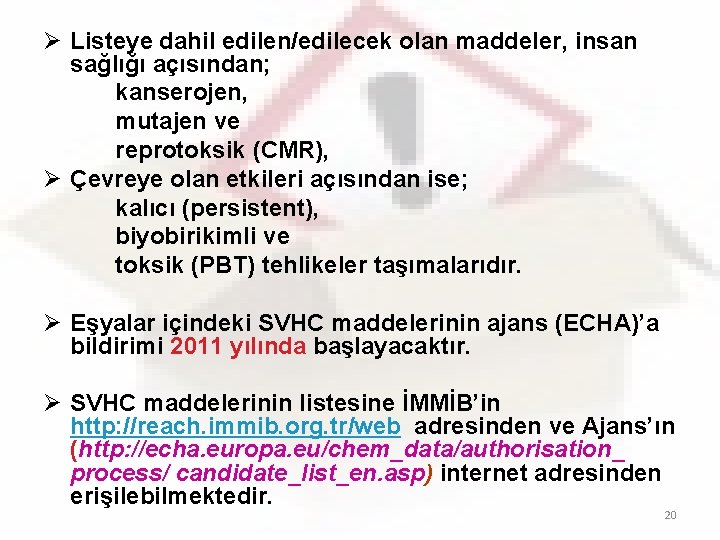 ➢ Listeye dahil edilen/edilecek olan maddeler, insan sağlığı açısından;

kanserojen,

mutajen ve

reprotoksik (CMR),

➢ Çevreye olan etkileri açısından ise;

kalıcı (persistent),

biyobirikimli ve

toksik (PBT) tehlikeler taşımalarıdır.

➢ Eşyalar içindeki SVHC maddelerinin ajans (ECHA)'a bildirimi 2011 yılında başlayacaktır.

➢ SVHC maddelerinin listesine İMMİB'in http://reach.immib.org.tr/web adresinden ve Ajans'ın (http://echa.europa.eu/chem_data/authorisation_process/ candidate_list_en.asp) internet adresinden erişilebilmektedir.

20